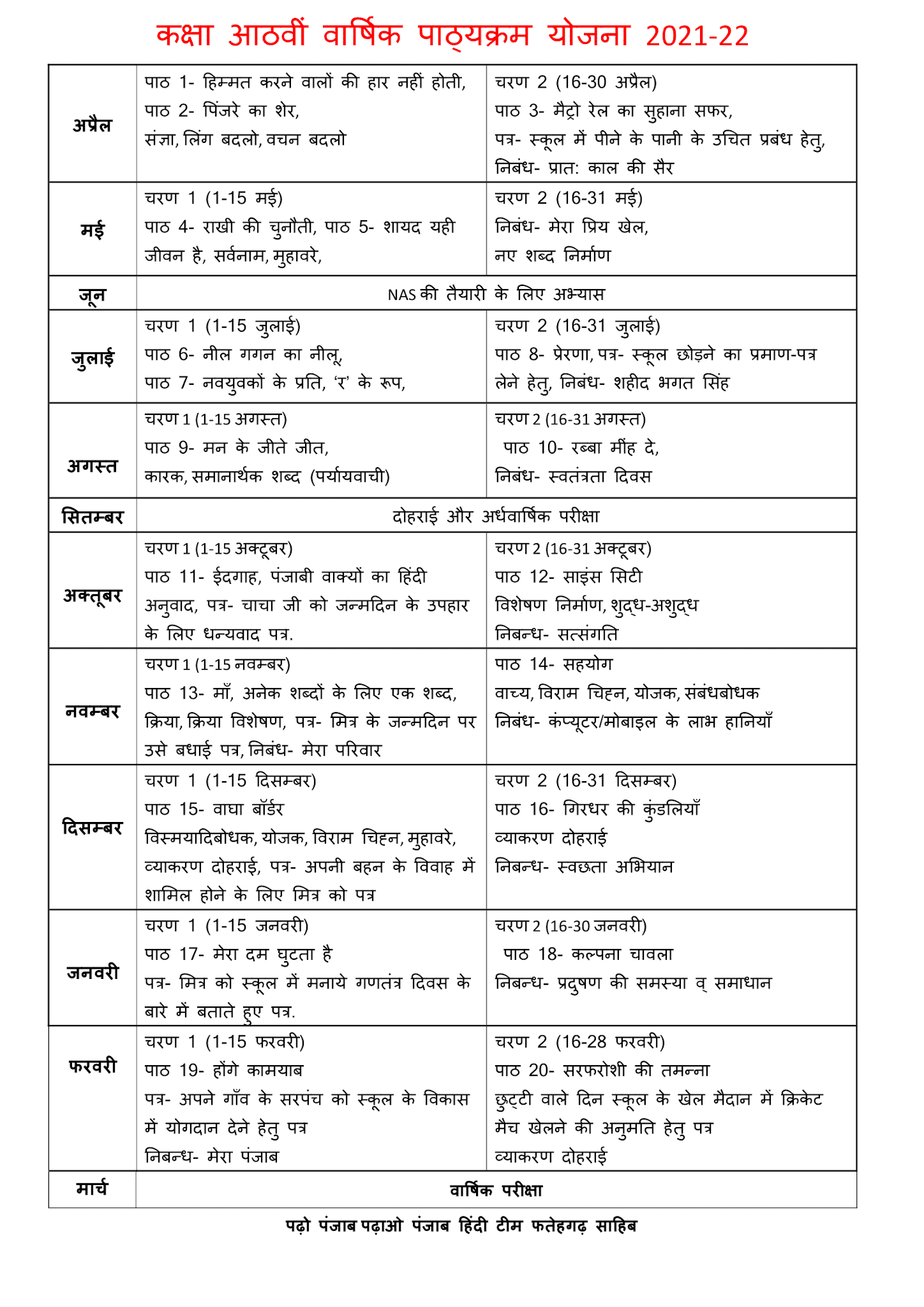 कक्षा आठवीं वार्षिक पाठ्यक्रम योजना 2021-22

| | | |
|---|---|---|
| अप्रैल | पाठ 1- हिम्मत करने वालों की हार नहीं होती, पाठ 2- पिंजरे का शेर, संज्ञा, लिंग बदलो, वचन बदलो | चरण 2 (16-30 अप्रैल) पाठ 3- मैट्रो रेल का सुहाना सफर, पत्र- स्कूल में पीने के पानी के उचित प्रबंध हेतु, निबंध- प्रात: काल की सैर |
| मई | चरण 1 (1-15 मई) पाठ 4- राखी की चुनौती, पाठ 5- शायद यही जीवन है, सर्वनाम, मुहावरे, | चरण 2 (16-31 मई) निबंध- मेरा प्रिय खेल, नए शब्द निर्माण |
| जून | NAS की तैयारी के लिए अभ्यास | |
| जुलाई | चरण 1 (1-15 जुलाई) पाठ 6- नील गगन का नीलू, पाठ 7- नवयुवकों के प्रति, 'र' के रूप, | चरण 2 (16-31 जुलाई) पाठ 8- प्रेरणा, पत्र- स्कूल छोड़ने का प्रमाण-पत्र लेने हेतु, निबंध- शहीद भगत सिंह |
| अगस्त | चरण 1 (1-15 अगस्त) पाठ 9- मन के जीते जीत, कारक, समानार्थक शब्द (पर्यायवाची) | चरण 2 (16-31 अगस्त) पाठ 10- रब्बा मींह दे, निबंध- स्वतंत्रता दिवस |
| सितम्बर | दोहराई और अर्धवार्षिक परीक्षा | |
| अक्तूबर | चरण 1 (1-15 अक्टूबर) पाठ 11- ईदगाह, पंजाबी वाक्यों का हिंदी अनुवाद, पत्र- चाचा जी को जन्मदिन के उपहार के लिए धन्यवाद पत्र. | चरण 2 (16-31 अक्टूबर) पाठ 12- साइंस सिटी विशेषण निर्माण, शुद्ध-अशुद्ध निबन्ध- सत्संगति |
| नवम्बर | चरण 1 (1-15 नवम्बर) पाठ 13- माँ, अनेक शब्दों के लिए एक शब्द, क्रिया, क्रिया विशेषण, पत्र- मित्र के जन्मदिन पर उसे बधाई पत्र, निबंध- मेरा परिवार | पाठ 14- सहयोग वाच्य, विराम चिह्न, योजक, संबंधबोधक निबंध- कंप्यूटर/मोबाइल के लाभ हानियाँ |
| दिसम्बर | चरण 1 (1-15 दिसम्बर) पाठ 15- वाघा बॉर्डर विस्मयादिबोधक, योजक, विराम चिह्न, मुहावरे, व्याकरण दोहराई, पत्र- अपनी बहन के विवाह में शामिल होने के लिए मित्र को पत्र | चरण 2 (16-31 दिसम्बर) पाठ 16- गिरधर की कुंडलियाँ व्याकरण दोहराई निबन्ध- स्वछता अभियान |
| जनवरी | चरण 1 (1-15 जनवरी) पाठ 17- मेरा दम घुटता है पत्र- मित्र को स्कूल में मनाये गणतंत्र दिवस के बारे में बताते हुए पत्र. | चरण 2 (16-30 जनवरी) पाठ 18- कल्पना चावला निबन्ध- प्रदुषण की समस्या व् समाधान |
| फरवरी | चरण 1 (1-15 फरवरी) पाठ 19- होंगे कामयाब पत्र- अपने गाँव के सरपंच को स्कूल के विकास में योगदान देने हेतु पत्र निबन्ध- मेरा पंजाब | चरण 2 (16-28 फरवरी) पाठ 20- सरफरोशी की तमन्ना छुट्टी वाले दिन स्कूल के खेल मैदान में क्रिकेट मैच खेलने की अनुमति हेतु पत्र व्याकरण दोहराई |
| मार्च | वार्षिक परीक्षा | |

पढ़ो पंजाब पढ़ाओ पंजाब हिंदी टीम फतेहगढ़ साहिब